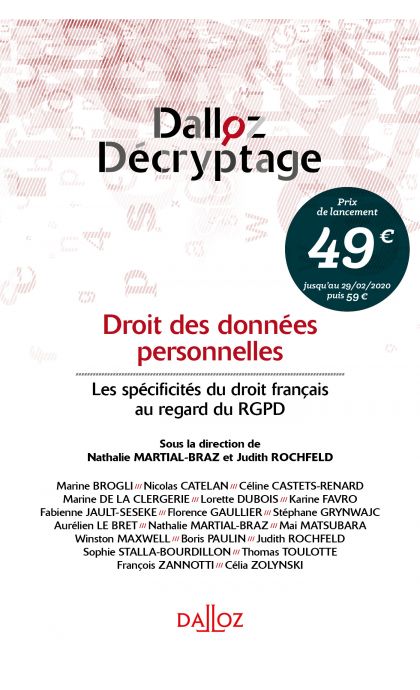 Dalloz
Décryptage

Prix de lancement
49 €
jusqu'au 29/02/2020
puis 59 €

Droit des données personnelles

Les spécificités du droit français au regard du RGPD

Sous la direction de
Nathalie MARTIAL-BRAZ et Judith ROCHFELD

Marine BROGLI /// Nicolas CATELAN /// Céline CASTETS-RENARD
Marine DE LA CLERGERIE /// Lorette DUBOIS /// Karine FAVRO
Fabienne JAULT-SESEKE /// Florence GAULLIER /// Stéphane GRYNWAJC
Aurélien LE BRET /// Nathalie MARTIAL-BRAZ /// Mai MATSUBARA
Winston MAXWELL /// Boris PAULIN /// Judith ROCHFELD
Sophie STALLA-BOURDILLON /// Thomas TOULOTTE
François ZANNOTTI /// Célia ZOLYNSKI

DALLOZ